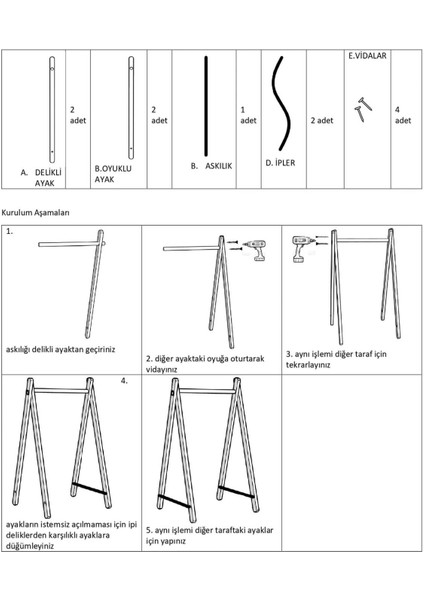 | A. DELİKLİ AYAK | 2 adet | B.OYUKLU AYAK | 2 adet | B. ASKILIK | 1 adet | D. İPLER | 2 adet | E.VİDALAR | 4 adet |
|---|---|---|---|---|---|---|---|---|---|

Kurulum Aşamaları

| 1. askılığı delikli ayaktan geçiriniz | 2. diğer ayaktaki oyuğa oturtarak vidayınız | 3. aynı işlemi diğer taraf için tekrarlayınız |
|---|---|---|
| 4. ayakların istemsiz açılmaması için ipi deliklerden karşılıklı ayaklara düğümleyiniz | 5. aynı işlemi diğer taraftaki ayaklar için yapınız | |